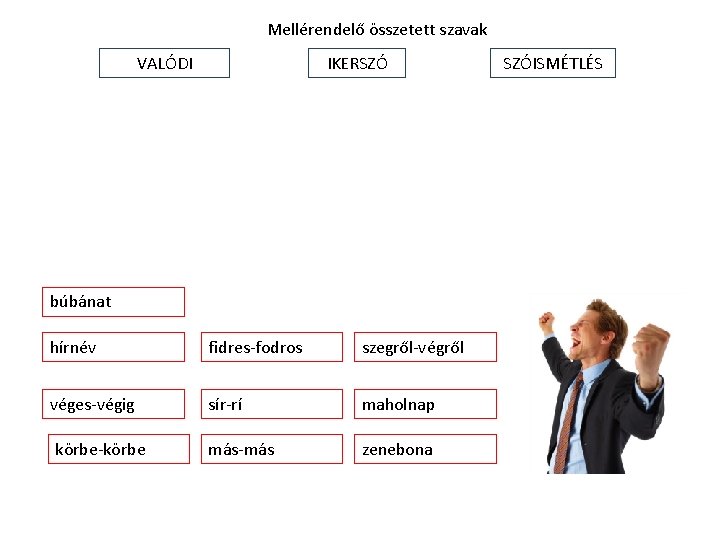 Mellérendelő összetett szavak

VALÓDI

IKERSZÓ

SZÓISMÉTLÉS

búbánat

hírnév

fidres-fodros

szegről-végről

véges-végig

sír-rí

maholnap

körbe-körbe

más-más

zenebona